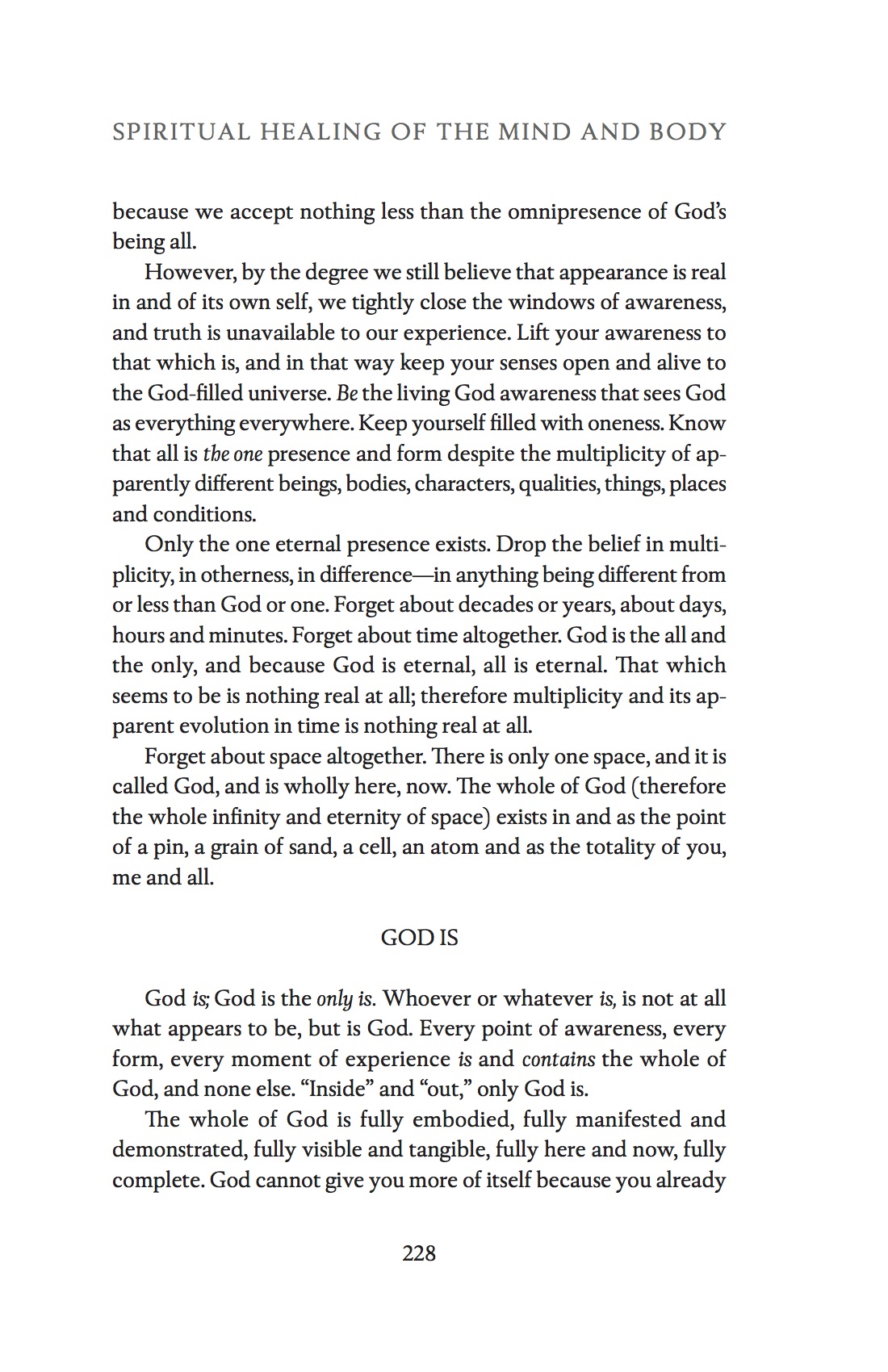 SPIRITUAL HEALING OF THE MIND AND BODY

because we accept nothing less than the omnipresence of God's being all.

However, by the degree we still believe that appearance is real in and of its own self, we tightly close the windows of awareness, and truth is unavailable to our experience. Lift your awareness to that which is, and in that way keep your senses open and alive to the God-filled universe. Be the living God awareness that sees God as everything everywhere. Keep yourself filled with oneness. Know that all is the one presence and form despite the multiplicity of apparently different beings, bodies, characters, qualities, things, places and conditions.

Only the one eternal presence exists. Drop the belief in multiplicity, in otherness, in difference—in anything being different from or less than God or one. Forget about decades or years, about days, hours and minutes. Forget about time altogether. God is the all and the only, and because God is eternal, all is eternal. That which seems to be is nothing real at all; therefore multiplicity and its apparent evolution in time is nothing real at all.

Forget about space altogether. There is only one space, and it is called God, and is wholly here, now. The whole of God (therefore the whole infinity and eternity of space) exists in and as the point of a pin, a grain of sand, a cell, an atom and as the totality of you, me and all.

GOD IS

God is; God is the only is. Whoever or whatever is, is not at all what appears to be, but is God. Every point of awareness, every form, every moment of experience is and contains the whole of God, and none else. "Inside" and "out," only God is.

The whole of God is fully embodied, fully manifested and demonstrated, fully visible and tangible, fully here and now, fully complete. God cannot give you more of itself because you already

228